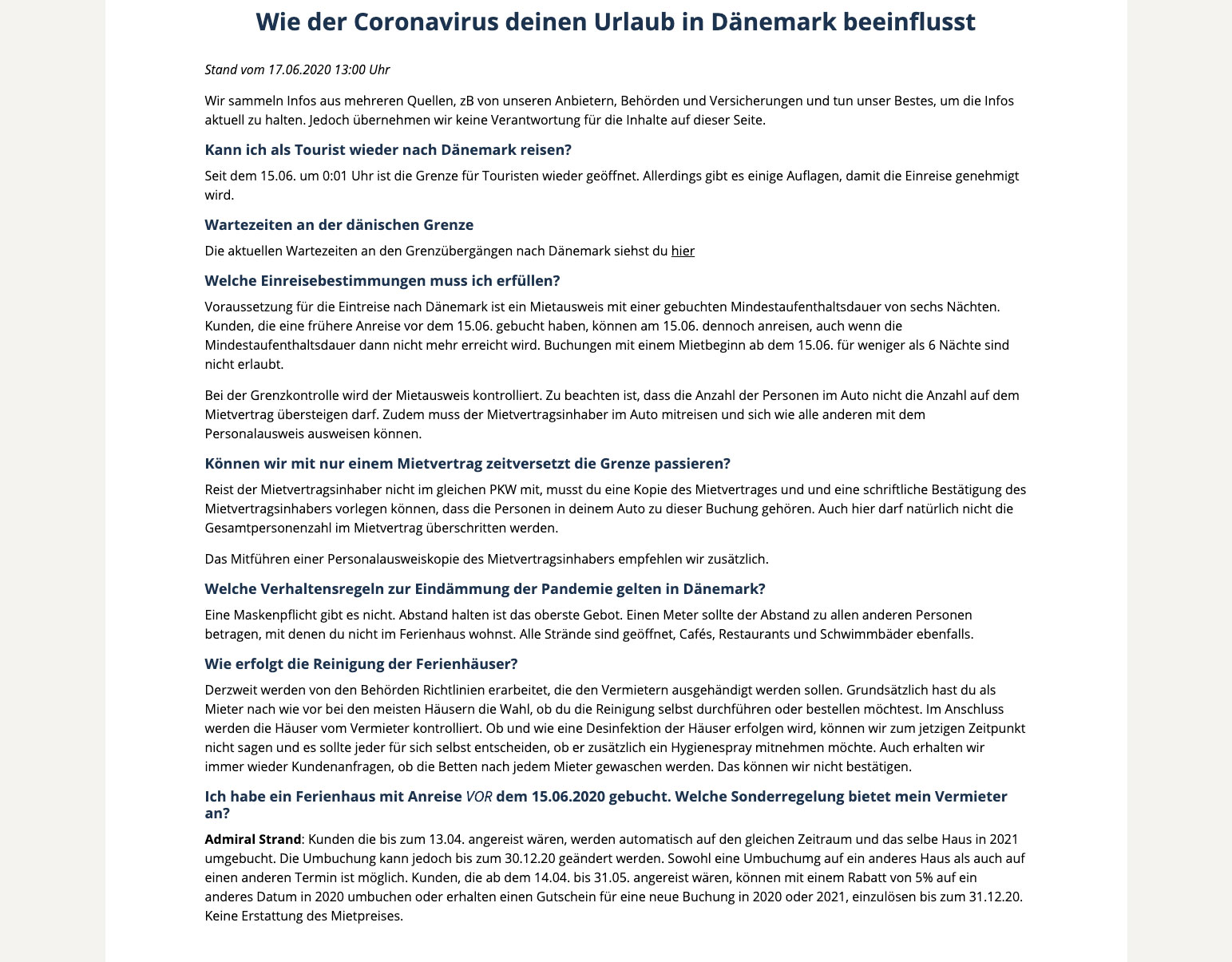 Wie der Coronavirus deinen Urlaub in Dänemark beeinflusst

Stand vom 17.06.2020 13:00 Uhr

Wir sammeln Infos aus mehreren Quellen, zB von unseren Anbietern, Behörden und Versicherungen und tun unser Bestes, um die Infos aktuell zu halten. Jedoch übernehmen wir keine Verantwortung für die Inhalte auf dieser Seite.

Kann ich als Tourist wieder nach Dänemark reisen?

Seit dem 15.06. um 0:01 Uhr ist die Grenze für Touristen wieder geöffnet. Allerdings gibt es einige Auflagen, damit die Einreise genehmigt wird.

Wartezeiten an der dänischen Grenze

Die aktuellen Wartezeiten an den Grenzübergängen nach Dänemark siehst du hier

Welche Einreisebestimmungen muss ich erfüllen?

Voraussetzung für die Eintreise nach Dänemark ist ein Mietausweis mit einer gebuchten Mindestaufenthaltsdauer von sechs Nächten. Kunden, die eine frühere Anreise vor dem 15.06. gebucht haben, können am 15.06. dennoch anreisen, auch wenn die Mindestaufenthaltsdauer dann nicht mehr erreicht wird. Buchungen mit einem Mietbeginn ab dem 15.06. für weniger als 6 Nächte sind nicht erlaubt.

Bei der Grenzkontrolle wird der Mietausweis kontrolliert. Zu beachten ist, dass die Anzahl der Personen im Auto nicht die Anzahl auf dem Mietvertrag übersteigen darf. Zudem muss der Mietvertragsinhaber im Auto mitreisen und sich wie alle anderen mit dem Personalausweis ausweisen können.

Können wir mit nur einem Mietvertrag zeitversetzt die Grenze passieren?

Reist der Mietvertragsinhaber nicht im gleichen PKW mit, musst du eine Kopie des Mietvertrages und und eine schriftliche Bestätigung des Mietvertragsinhabers vorlegen können, dass die Personen in deinem Auto zu dieser Buchung gehören. Auch hier darf natürlich nicht die Gesamtpersonenzahl im Mietvertrag überschritten werden.

Das Mitführen einer Personalausweiskopie des Mietvertragsinhabers empfehlen wir zusätzlich.

Welche Verhaltensregeln zur Eindämmung der Pandemie gelten in Dänemark?

Eine Maskenpflicht gibt es nicht. Abstand halten ist das oberste Gebot. Einen Meter sollte der Abstand zu allen anderen Personen betragen, mit denen du nicht im Ferienhaus wohnst. Alle Strände sind geöffnet, Cafés, Restaurants und Schwimmbäder ebenfalls.

Wie erfolgt die Reinigung der Ferienhäuser?

Derzweit werden von den Behörden Richtlinien erarbeitet, die den Vermietern ausgehändigt werden sollen. Grundsätzlich hast du als Mieter nach wie vor bei den meisten Häusern die Wahl, ob du die Reinigung selbst durchführen oder bestellen möchtest. Im Anschluss werden die Häuser vom Vermieter kontrolliert. Ob und wie eine Desinfektion der Häuser erfolgen wird, können wir zum jetzigen Zeitpunkt nicht sagen und es sollte jeder für sich selbst entscheiden, ob er zusätzlich ein Hygienespray mitnehmen möchte. Auch erhalten wir immer wieder Kundenanfragen, ob die Betten nach jedem Mieter gewaschen werden. Das können wir nicht bestätigen.

Ich habe ein Ferienhaus mit Anreise VOR dem 15.06.2020 gebucht. Welche Sonderregelung bietet mein Vermieter an?

Admiral Strand: Kunden die bis zum 13.04. angereist wären, werden automatisch auf den gleichen Zeitraum und das selbe Haus in 2021 umgebucht. Die Umbuchung kann jedoch bis zum 30.12.20 geändert werden. Sowohl eine Umbuchumg auf ein anderes Haus als auch auf einen anderen Termin ist möglich. Kunden, die ab dem 14.04. bis 31.05. angereist wären, können mit einem Rabatt von 5% auf ein anderes Datum in 2020 umbuchen oder erhalten einen Gutschein für eine neue Buchung in 2020 oder 2021, einzulösen bis zum 31.12.20. Keine Erstattung des Mietpreises.